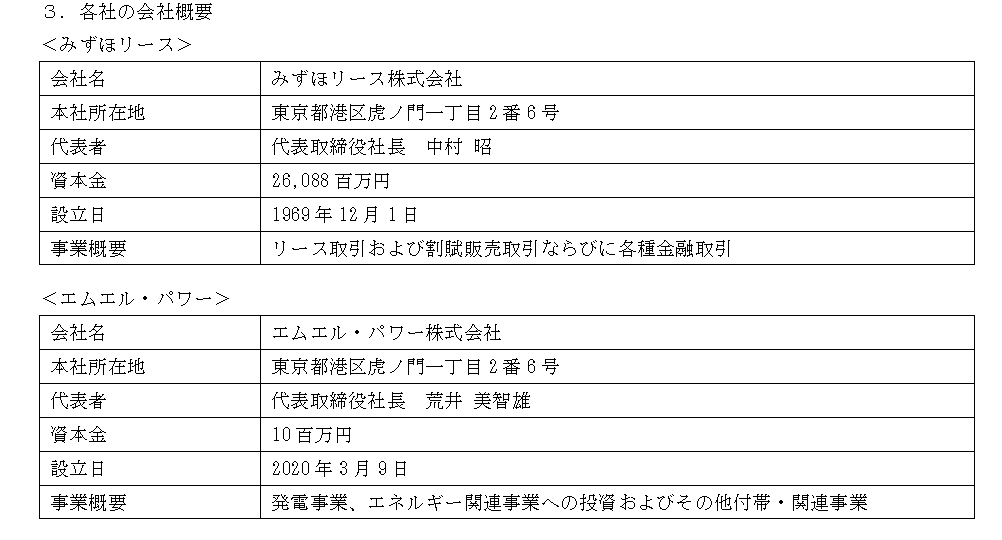 ３．各社の会社概要

＜みずほリース＞

| 会社名 | みずほリース株式会社 |
|---|---|
| 本社所在地 | 東京都港区虎ノ門一丁目２番６号 |
| 代表者 | 代表取締役社長　中村 昭 |
| 資本金 | 26,088 百万円 |
| 設立日 | 1969 年 12 月 1 日 |
| 事業概要 | リース取引および割賦販売取引ならびに各種金融取引 |

＜エムエル・パワー＞

| 会社名 | エムエル・パワー株式会社 |
|---|---|
| 本社所在地 | 東京都港区虎ノ門一丁目２番６号 |
| 代表者 | 代表取締役社長　荒井 美智雄 |
| 資本金 | 10 百万円 |
| 設立日 | 2020 年 3 月 9 日 |
| 事業概要 | 発電事業、エネルギー関連事業への投資およびその他付帯・関連事業 |